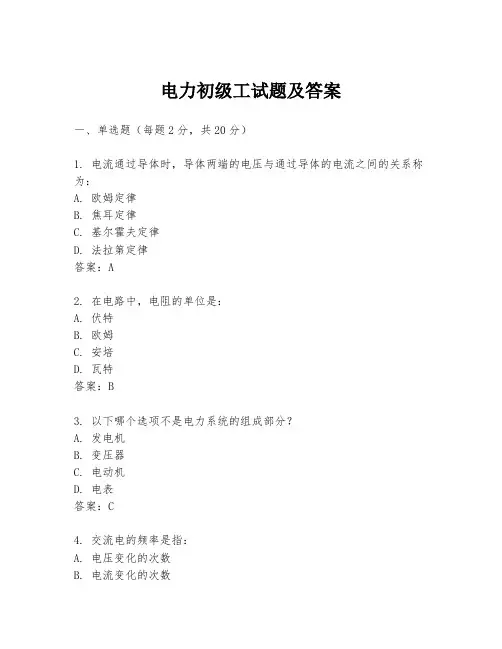 电力初级工试题及答案

一、单选题（每题2分，共20分）

1. 电流通过导体时，导体两端的电压与通过导体的电流之间的关系称为：
A. 欧姆定律
B. 焦耳定律
C. 基尔霍夫定律
D. 法拉第定律
答案：A

2. 在电路中，电阻的单位是：
A. 伏特
B. 欧姆
C. 安培
D. 瓦特
答案：B

3. 以下哪个选项不是电力系统的组成部分？
A. 发电机
B. 变压器
C. 电动机
D. 电表
答案：C

4. 交流电的频率是指：
A. 电压变化的次数
B. 电流变化的次数